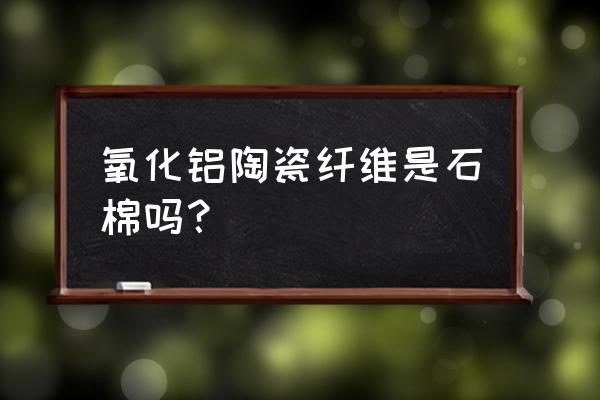 氧化铝陶瓷纤维是石棉吗？